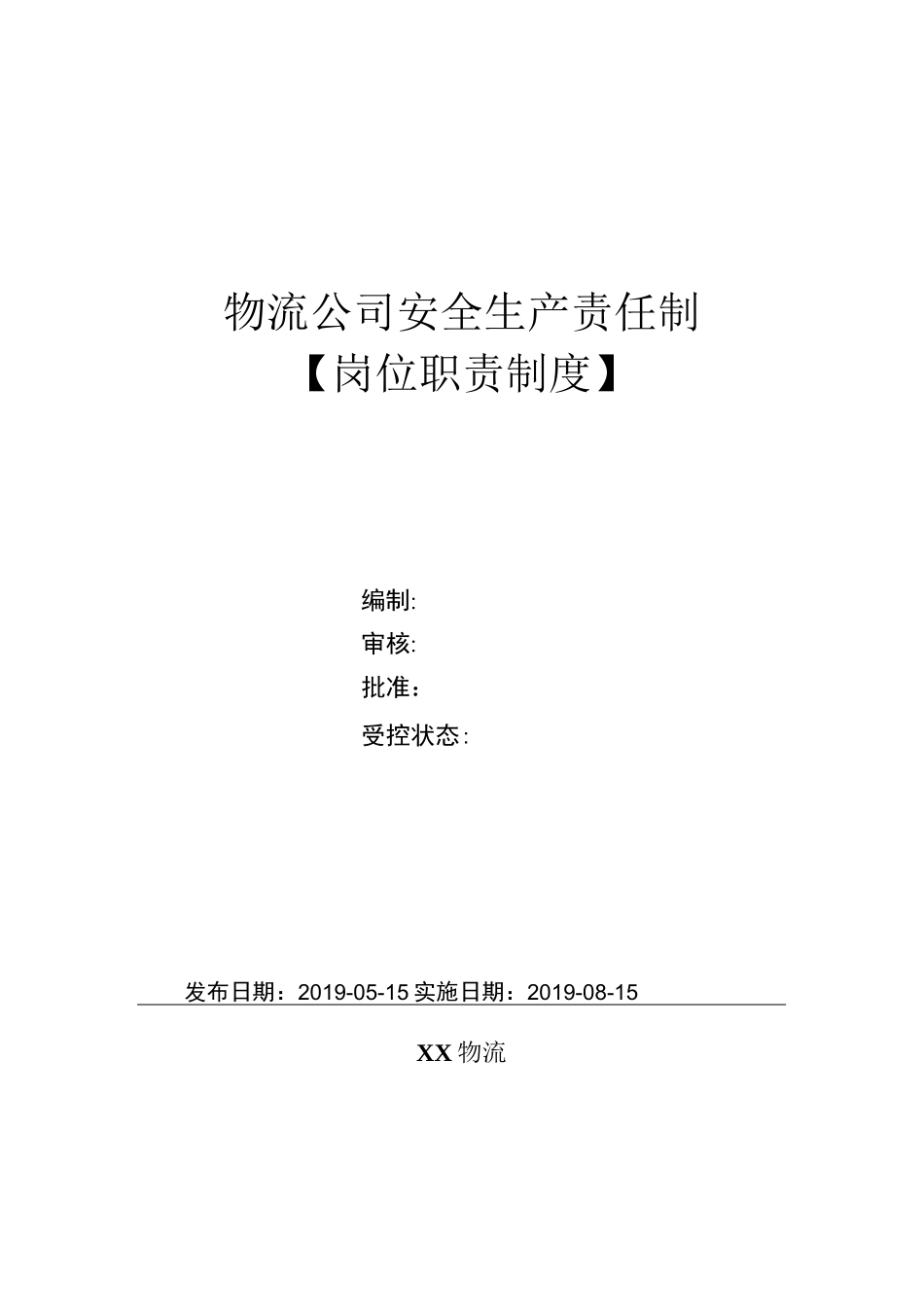 物流公司安全生产责任制
【岗位职责制度】

编制:
审核:
批准：
受控状态：

发布日期：2019-05-15 实施日期：2019-08-15

XX 物流